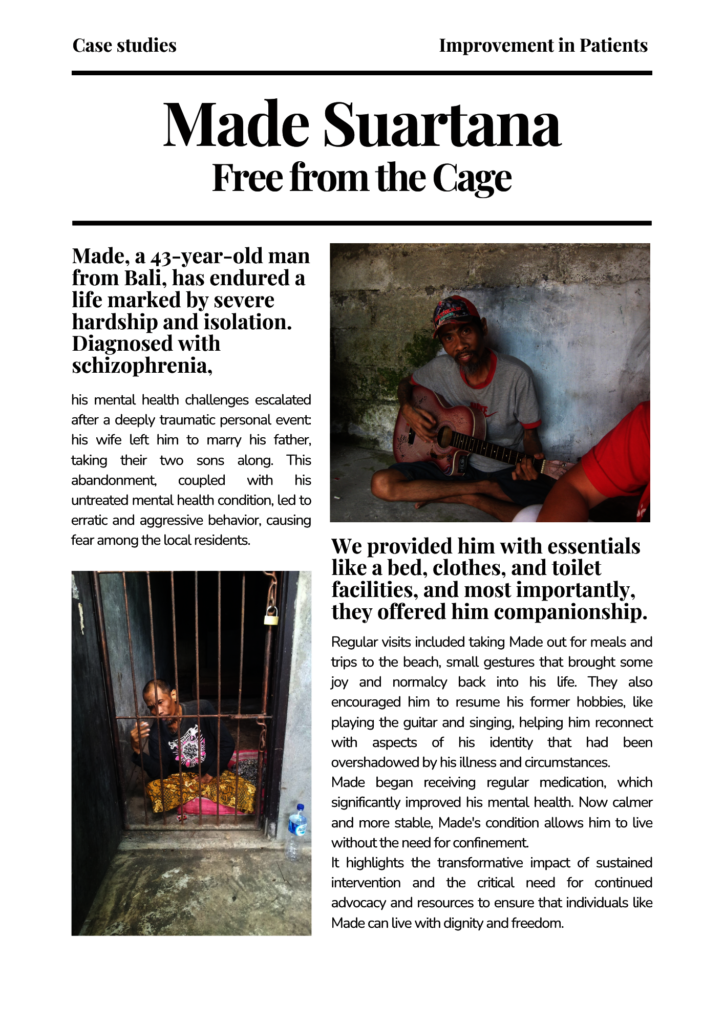 Case studies

Improvement in Patients

Made Suartana

Free from the Cage

Made, a 43-year-old man from Bali, has endured a life marked by severe hardship and isolation. Diagnosed with schizophrenia,

his mental health challenges escalated after a deeply traumatic personal event: his wife left him to marry his father, taking their two sons along. This abandonment, coupled with his untreated mental health condition, led to erratic and aggressive behavior, causing fear among the local residents.

We provided him with essentials like a bed, clothes, and toilet facilities, and most importantly, they offered him companionship.

Regular visits included taking Made out for meals and trips to the beach, small gestures that brought some joy and normalcy back into his life. They also encouraged him to resume his former hobbies, like playing the guitar and singing, helping him reconnect with aspects of his identity that had been overshadowed by his illness and circumstances.
Made began receiving regular medication, which significantly improved his mental health. Now calmer and more stable, Made's condition allows him to live without the need for confinement.
It highlights the transformative impact of sustained intervention and the critical need for continued advocacy and resources to ensure that individuals like Made can live with dignity and freedom.